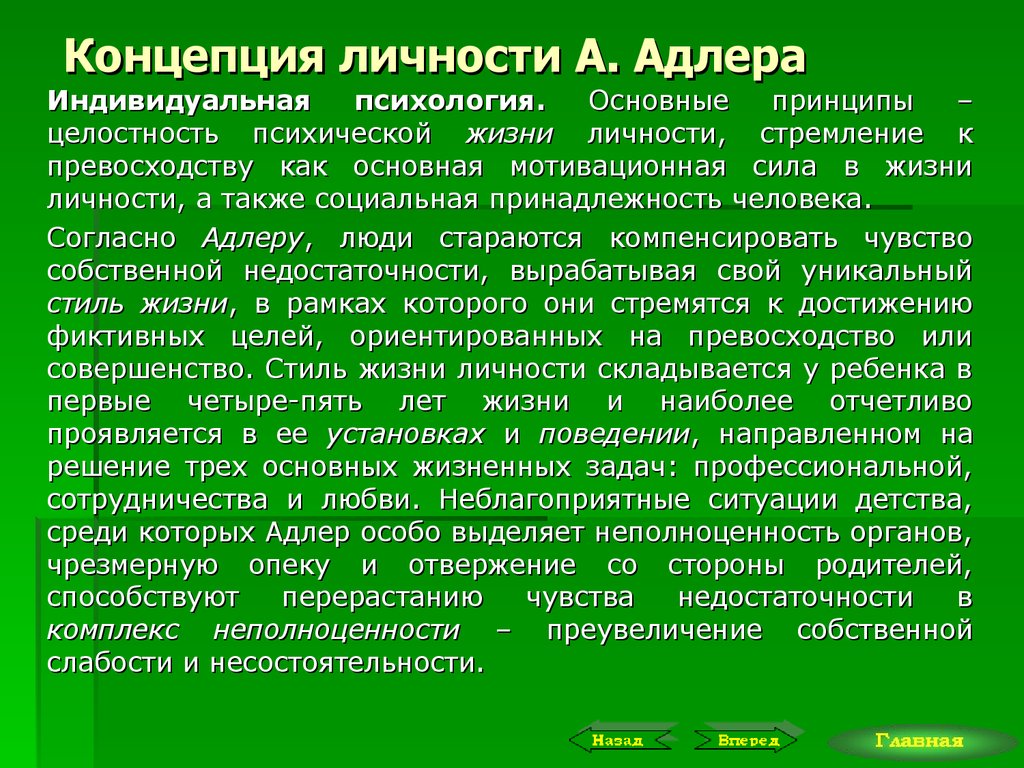 Концепция личности А. Адлера

Индивидуальная психология. Основные принципы – целостность психической жизни личности, стремление к превосходству как основная мотивационная сила в жизни личности, а также социальная принадлежность человека.

Согласно Адлеру, люди стараются компенсировать чувство собственной недостаточности, вырабатывая свой уникальный стиль жизни, в рамках которого они стремятся к достижению фиктивных целей, ориентированных на превосходство или совершенство. Стиль жизни личности складывается у ребенка в первые четыре-пять лет жизни и наиболее отчетливо проявляется в ее установках и поведении, направленном на решение трех основных жизненных задач: профессиональной, сотрудничества и любви. Неблагоприятные ситуации детства, среди которых Адлер особо выделяет неполноценность органов, чрезмерную опеку и отвержение со стороны родителей, способствуют перерастанию чувства недостаточности в комплекс неполноценности – преувеличение собственной слабости и несостоятельности.

Назад Вперед Главная